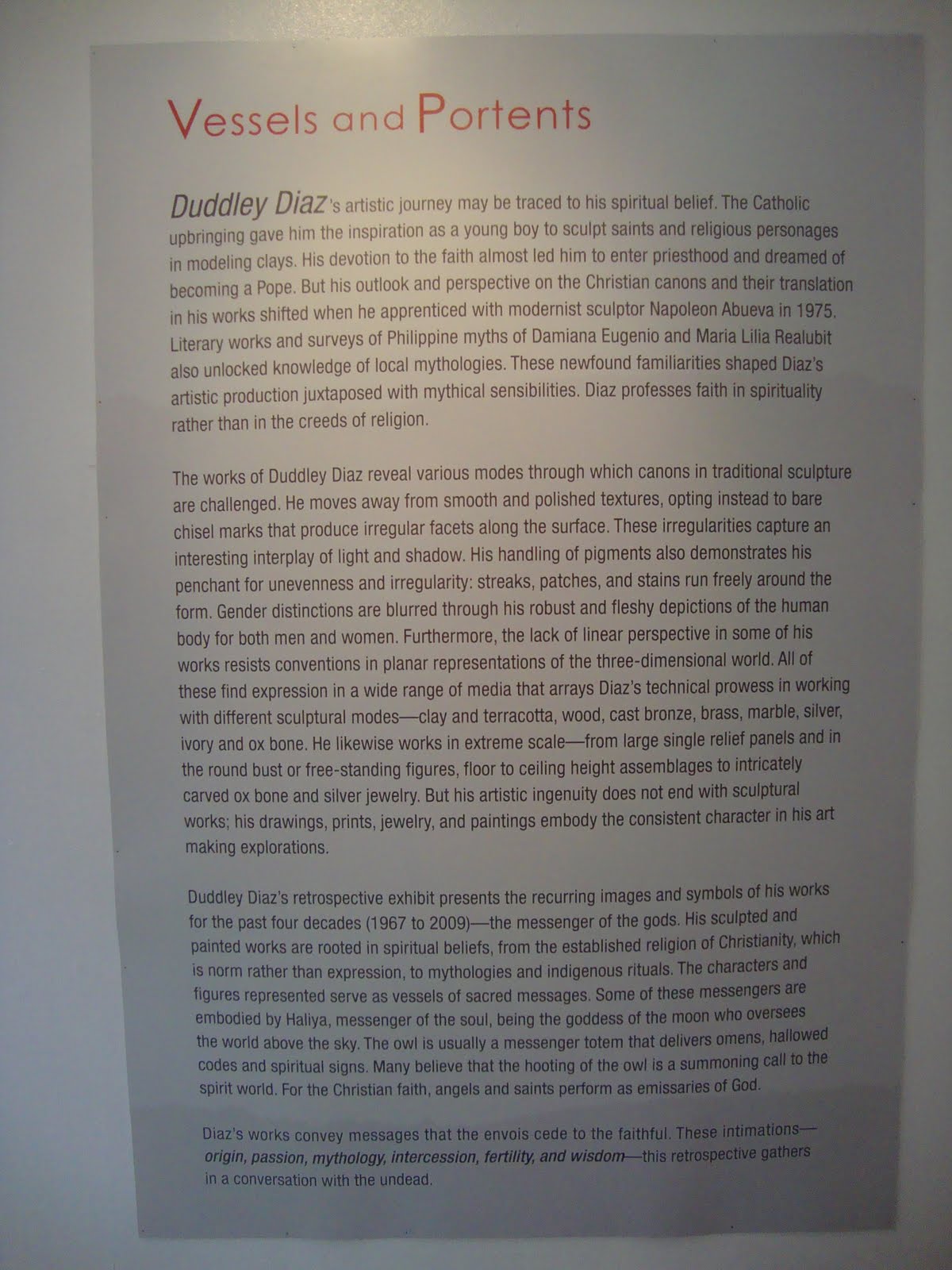 Vessels and Portents

Duddley Diaz's artistic journey may be traced to his spiritual belief. The Catholic upbringing gave him the inspiration as a young boy to sculpt saints and religious personages in modeling clays. His devotion to the faith almost led him to enter priesthood and dreamed of becoming a Pope. But his outlook and perspective on the Christian canons and their translation in his works shifted when he apprenticed with modernist sculptor Napoleon Abueva in 1975. Literary works and surveys of Philippine myths of Damiana Eugenio and Maria Lilia Realubit also unlocked knowledge of local mythologies. These newfound familiarities shaped Diaz's artistic production juxtaposed with mythical sensibilities. Diaz professes faith in spirituality rather than in the creeds of religion.

The works of Duddley Diaz reveal various modes through which canons in traditional sculpture are challenged. He moves away from smooth and polished textures, opting instead to bare chisel marks that produce irregular facets along the surface. These irregularities capture an interesting interplay of light and shadow. His handling of pigments also demonstrates his penchant for unevenness and irregularity: streaks, patches, and stains run freely around the form. Gender distinctions are blurred through his robust and fleshy depictions of the human body for both men and women. Furthermore, the lack of linear perspective in some of his works resists conventions in planar representations of the three-dimensional world. All of these find expression in a wide range of media that arrays Diaz's technical prowess in working with different sculptural modes—clay and terracotta, wood, cast bronze, brass, marble, silver, ivory and ox bone. He likewise works in extreme scale—from large single relief panels and in the round bust or free-standing figures, floor to ceiling height assemblages to intricately carved ox bone and silver jewelry. But his artistic ingenuity does not end with sculptural works; his drawings, prints, jewelry, and paintings embody the consistent character in his art making explorations.

Duddley Diaz's retrospective exhibit presents the recurring images and symbols of his works for the past four decades (1967 to 2009)—the messenger of the gods. His sculpted and painted works are rooted in spiritual beliefs, from the established religion of Christianity, which is norm rather than expression, to mythologies and indigenous rituals. The characters and figures represented serve as vessels of sacred messages. Some of these messengers are embodied by Haliya, messenger of the soul, being the goddess of the moon who oversees the world above the sky. The owl is usually a messenger totem that delivers omens, hallowed codes and spiritual signs. Many believe that the hooting of the owl is a summoning call to the spirit world. For the Christian faith, angels and saints perform as emissaries of God.

Diaz's works convey messages that the envois cede to the faithful. These intimations—origin, passion, mythology, intercession, fertility, and wisdom—this retrospective gathers in a conversation with the undead.